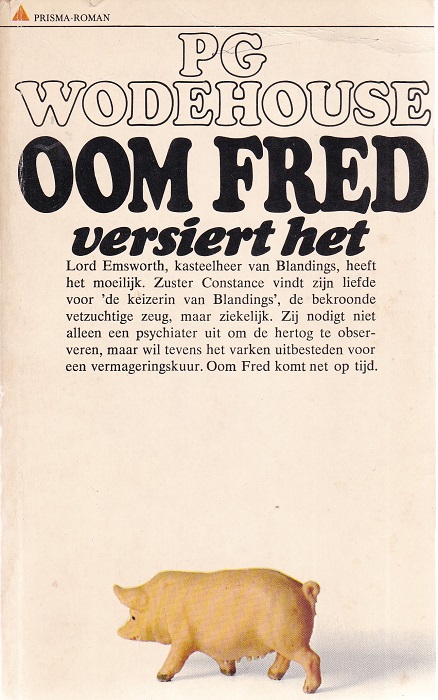 PRISMA-ROMAN

PG WODEHOUSE

OOM FRED

versiert het

Lord Emsworth, kasteelheer van Blandings, heeft het moeilijk. Zuster Constance vindt zijn liefde voor 'de keizerin van Blandings', de bekroonde vetzuchtige zeug, maar ziekelijk. Zij nodigt niet alleen een psychiater uit om de hertog te observeren, maar wil tevens het varken uitbesteden voor een vermageringskuur. Oom Fred komt net op tijd.